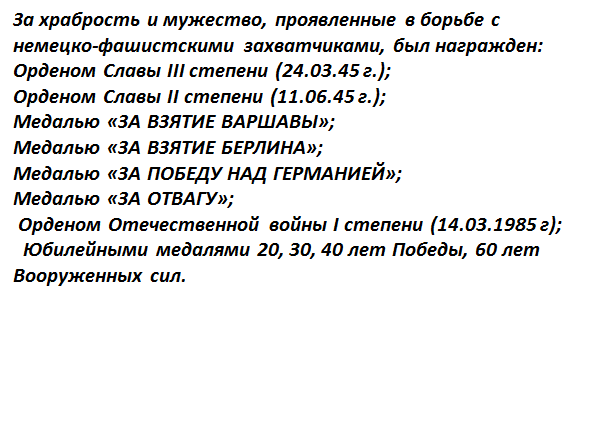 За храбрость и мужество, проявленные в борьбе с немецко-фашистскими захватчиками, был награжден:
Орденом Славы III степени (24.03.45 г.);
Орденом Славы II степени (11.06.45 г.);
Медалью «ЗА ВЗЯТИЕ ВАРШАВЫ»;
Медалью «ЗА ВЗЯТИЕ БЕРЛИНА»;
Медалью «ЗА ПОБЕДУ НАД ГЕРМАНИЕЙ»;
Медалью «ЗА ОТВАГУ»;
Орденом Отечественной войны I степени (14.03.1985 г);
Юбилейными медалями 20, 30, 40 лет Победы, 60 лет Вооруженных сил.